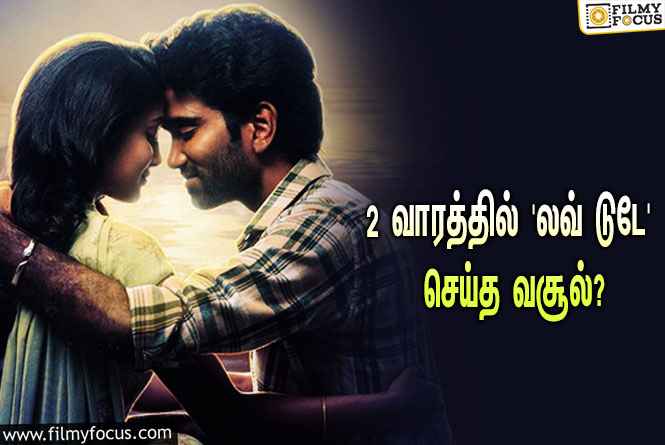 FILMY FOCUS

2 வாரத்தில் 'லவ் டுடே' செய்த வசூல்?

www.filmyfocus.com